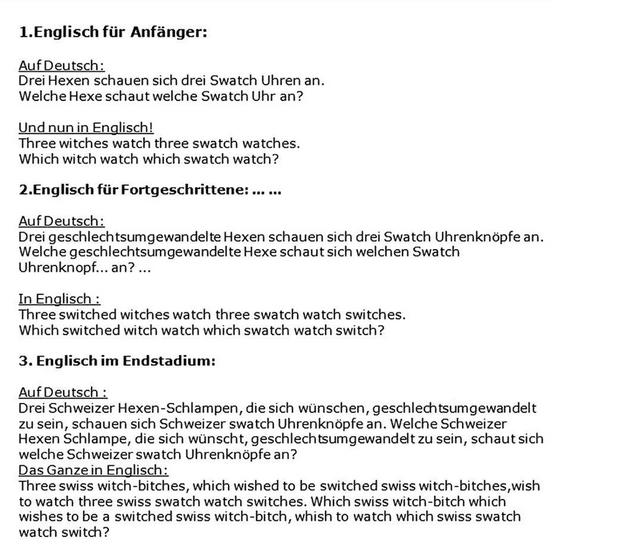 1.Englisch für Anfänger:

Auf Deutsch:
Drei Hexen schauen sich drei Swatch Uhren an.
Welche Hexe schaut welche Swatch Uhr an?

Und nun in Englisch!
Three witches watch three swatch watches.
Which witch watch which swatch watch?

2.Englisch für Fortgeschrittene: ... ...

Auf Deutsch:
Drei geschlechtsumgewandelte Hexen schauen sich drei Swatch Uhrenknöpfe an.
Welche geschlechtsumgewandelte Hexe schaut sich welchen Swatch Uhrenknopf... an? ...

In Englisch :
Three switched witches watch three swatch watch switches.
Which switched witch watch which swatch watch switch?

3. Englisch im Endstadium:

Auf Deutsch :
Drei Schweizer Hexen-Schlampen, die sich wünschen, geschlechtsumgewandelt zu sein, schauen sich Schweizer swatch Uhrenknöpfe an. Welche Schweizer Hexen Schlampe, die sich wünscht, geschlechtsumgewandelt zu sein, schaut sich welche Schweizer swatch Uhrenknöpfe an?
Das Ganze in Englisch:
Three swiss witch-bitches, which wished to be switched swiss witch-bitches,wish to watch three swiss swatch watch switches. Which swiss witch-bitch which wishes to be a switched swiss witch-bitch, whish to watch which swiss swatch watch switch?